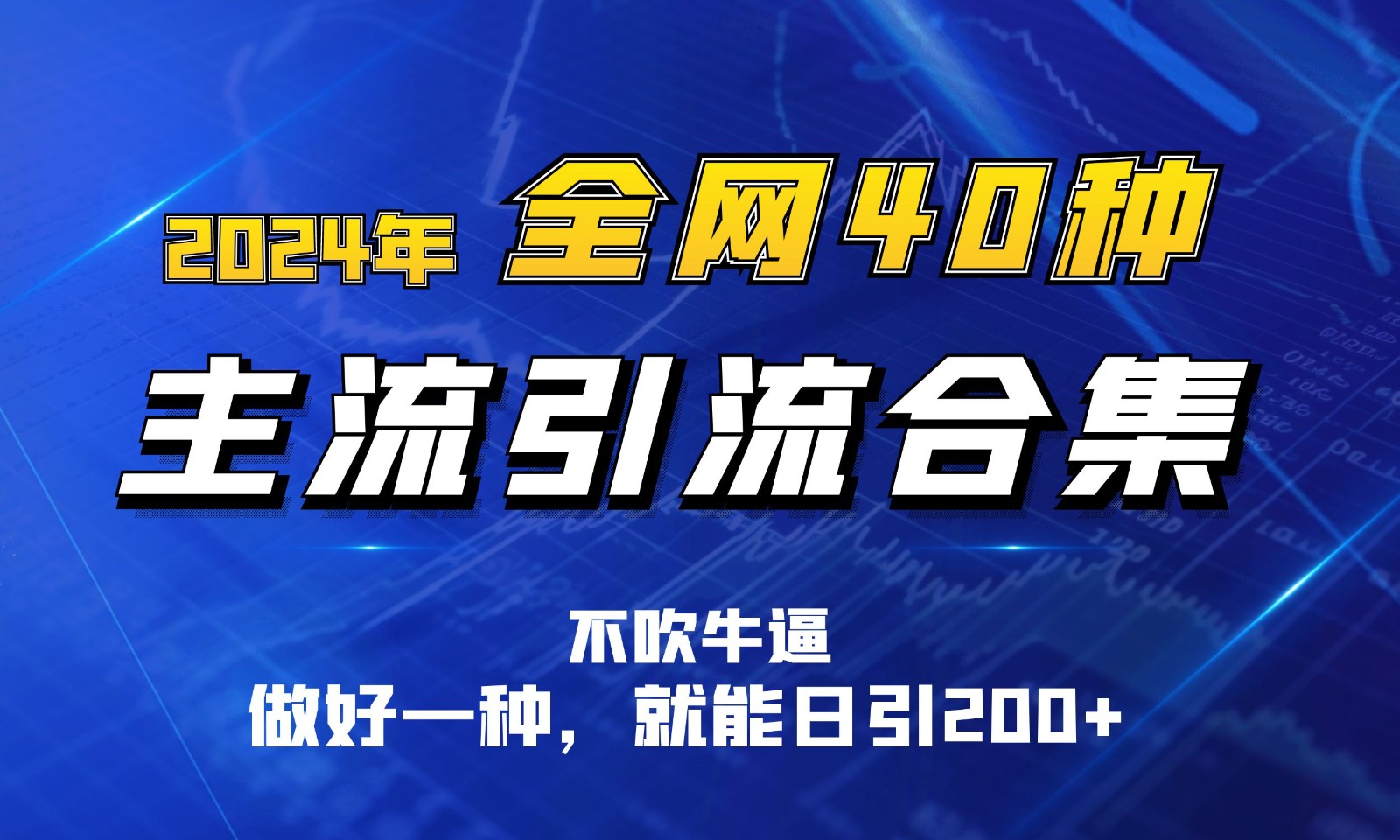 2024年 全网40种

主流引流合集

不吹牛逼
做好一种，就能日引200+